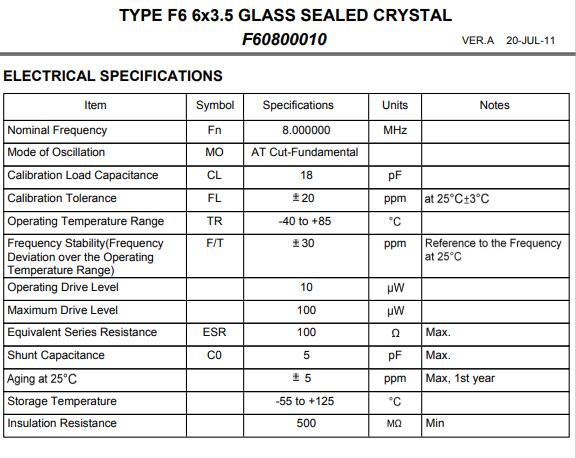 TYPE F6 6x3.5 GLASS SEALED CRYSTAL

F60800010

VER.A 20-JUL-11

ELECTRICAL SPECIFICATIONS

| Item | Symbol | Specifications | Units | Notes |
|---|---|---|---|---|
| Nominal Frequency | Fn | 8.000000 | MHz | |
| Mode of Oscillation | MO | AT Cut-Fundamental | | |
| Calibration Load Capacitance | CL | 18 | pF | |
| Calibration Tolerance | FL | ±20 | ppm | at 25°C±3°C |
| Operating Temperature Range | TR | -40 to +85 | °C | |
| Frequency Stability(Frequency Deviation over the Operating Temperature Range) | F/T | ±30 | ppm | Reference to the Frequency at 25°C |
| Operating Drive Level | | 10 | μW | |
| Maximum Drive Level | | 100 | μW | |
| Equivalent Series Resistance | ESR | 100 | Ω | Max. |
| Shunt Capacitance | C0 | 5 | pF | Max. |
| Aging at 25°C | | ± 5 | ppm | Max, 1st year |
| Storage Temperature | | -55 to +125 | °C | |
| Insulation Resistance | | 500 | MΩ | Min |